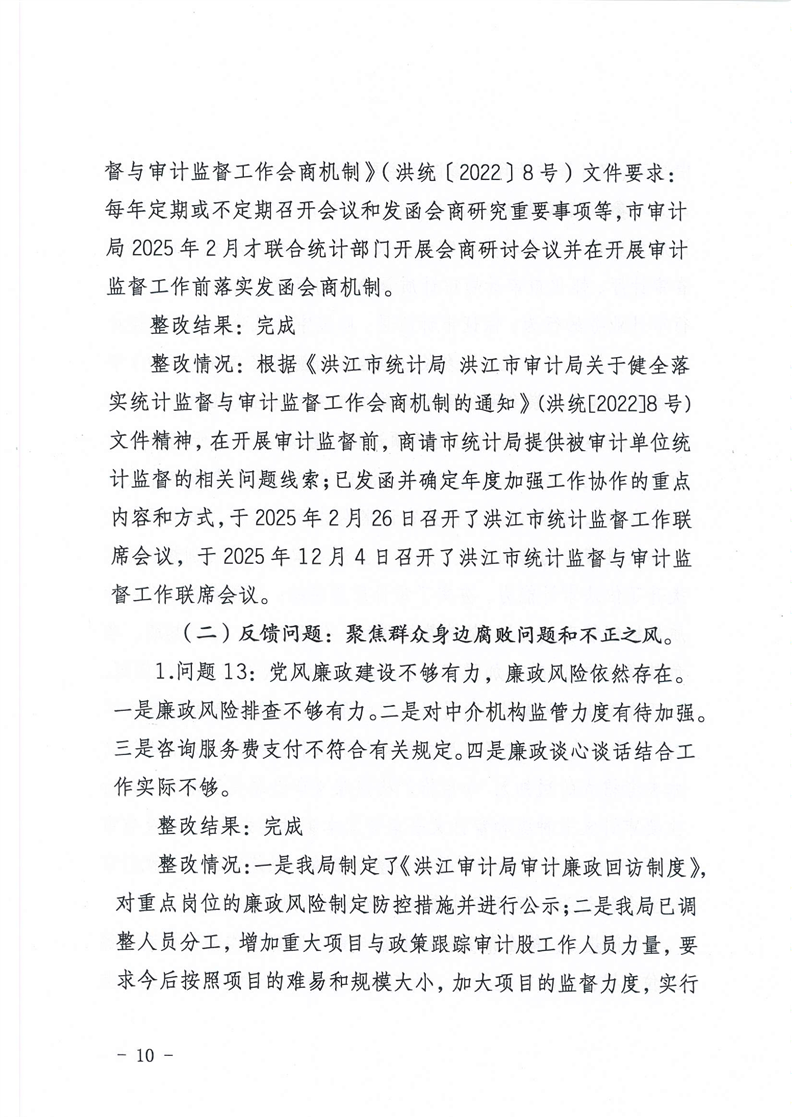 督与审计监督工作会商机制》（洪统〔2022〕8号）文件要求：每年定期或不定期召开会议和发函会商研究重要事项等，市审计局2025年2月才联合统计部门开展会商研讨会议并在开展审计监督工作前落实发函会商机制。

整改结果：完成

整改情况：根据《洪江市统计局 洪江市审计局关于健全落实统计监督与审计监督工作会商机制的通知》（洪统[2022]8号）文件精神，在开展审计监督前，商请市统计局提供被审计单位统计监督的相关问题线索；已发函并确定年度加强工作协作的重点内容和方式，于2025年2月26日召开了洪江市统计监督工作联席会议，于2025年12月4日召开了洪江市统计监督与审计监督工作联席会议。

（二）反馈问题：聚焦群众身边腐败问题和不正之风。

1.问题13：党风廉政建设不够有力，廉政风险依然存在。一是廉政风险排查不够有力。二是对中介机构监管力度有待加强。三是咨询服务费支付不符合有关规定。四是廉政谈心谈话结合工作实际不够。

整改结果：完成

整改情况：一是我局制定了《洪江审计局审计廉政回访制度》，对重点岗位的廉政风险制定防控措施并进行公示；二是我局已调整人员分工，增加重大项目与政策跟踪审计股工作人员力量，要求今后按照项目的难易和规模大小，加大项目的监督力度，实行

－ 10 －